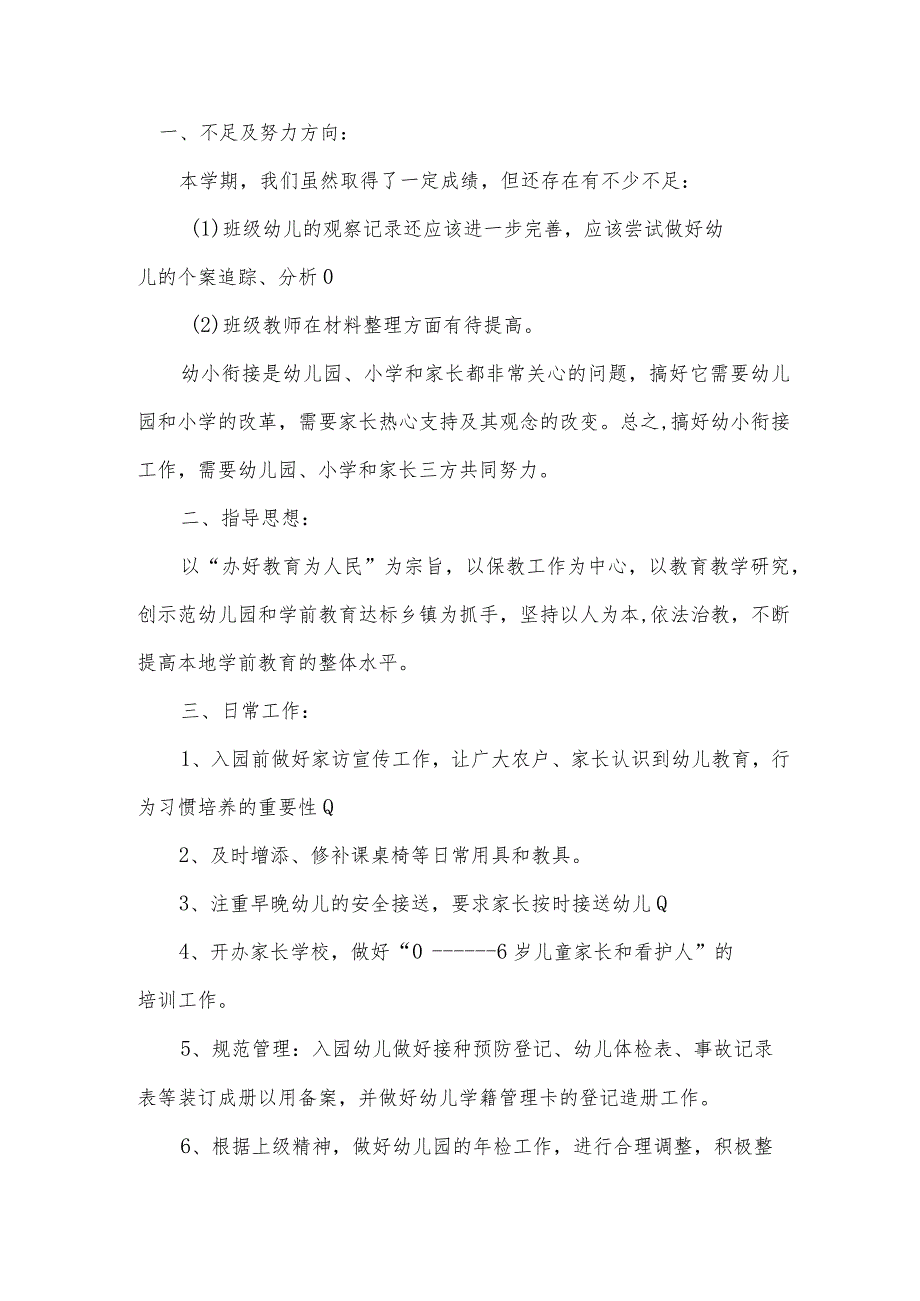 一、不足及努力方向：

本学期，我们虽然取得了一定成绩，但还存在有不少不足：

(1)班级幼儿的观察记录还应该进一步完善，应该尝试做好幼儿的个案追踪、分析0

(2)班级教师在材料整理方面有待提高。

幼小衔接是幼儿园、小学和家长都非常关心的问题，搞好它需要幼儿园和小学的改革，需要家长热心支持及其观念的改变。总之,搞好幼小衔接工作，需要幼儿园、小学和家长三方共同努力。

二、指导思想：

以“办好教育为人民”为宗旨，以保教工作为中心，以教育教学研究，创示范幼儿园和学前教育达标乡镇为抓手，坚持以人为本,依法治教，不断提高本地学前教育的整体水平。

三、日常工作：

1、入园前做好家访宣传工作，让广大农户、家长认识到幼儿教育，行为习惯培养的重要性Q

2、及时增添、修补课桌椅等日常用具和教具。

3、注重早晚幼儿的安全接送，要求家长按时接送幼儿Q

4、开办家长学校，做好“0 -------6岁儿童家长和看护人”的培训工作。

5、规范管理：入园幼儿做好接种预防登记、幼儿体检表、事故记录表等装订成册以用备案，并做好幼儿学籍管理卡的登记造册工作。

6、根据上级精神，做好幼儿园的年检工作，进行合理调整，积极整